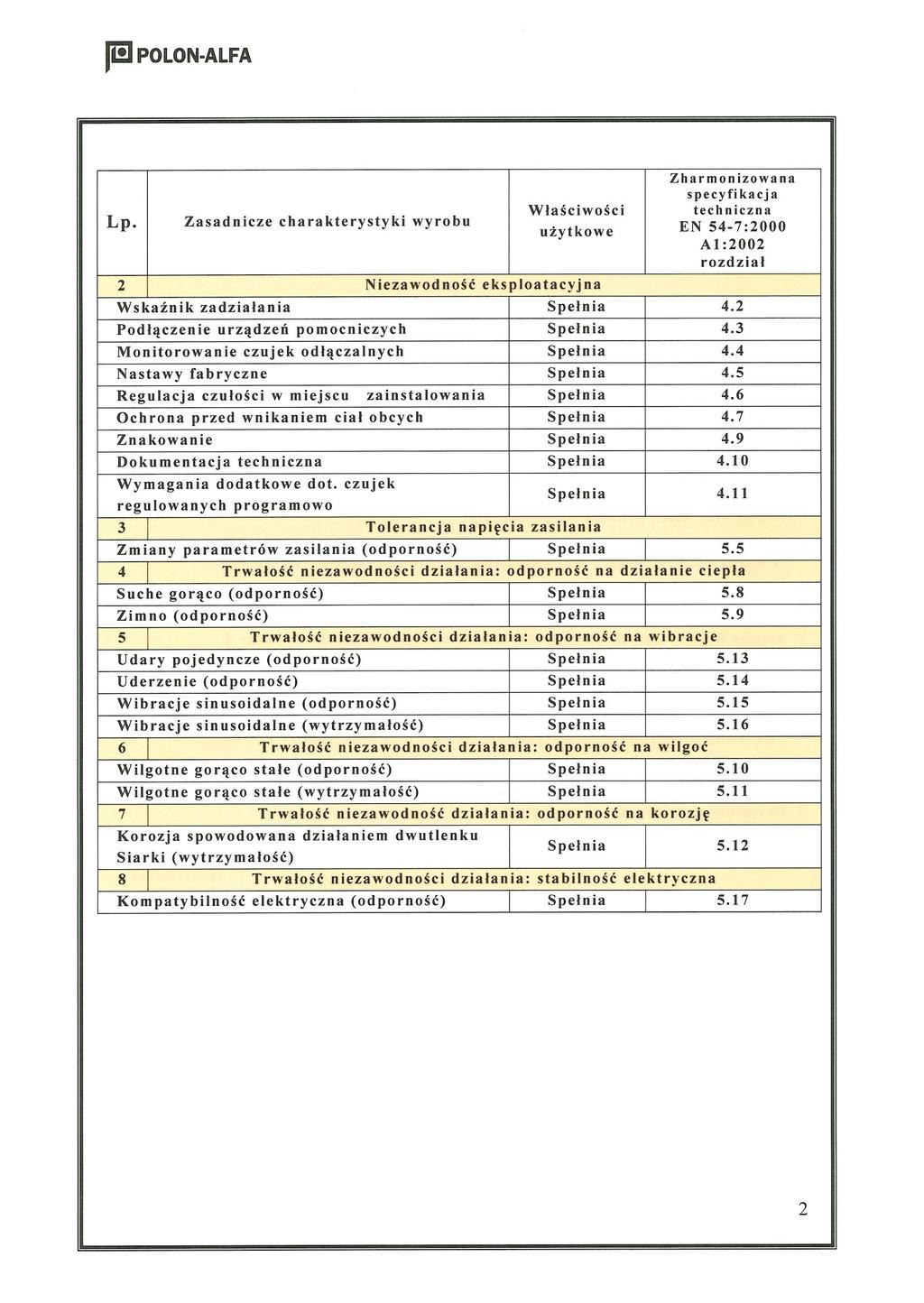 POLON-ALFA

| Lp. | Zasadnicze charakterystyki wyrobu | Właściwości użytkowe | Zharmonizowana specyfikacja techniczna EN 54-7:2000 A1:2002 rozdział |
|---|---|---|---|
| 2 | Niezawodność eksploatacyjna | | |
| Wskaźnik zadziałania | | Spełnia | 4.2 |
| Podłączenie urządzeń pomocniczych | | Spełnia | 4.3 |
| Monitorowanie czujek odłączalnych | | Spełnia | 4.4 |
| Nastawy fabryczne | | Spełnia | 4.5 |
| Regulacja czułości w miejscu zainstalowania | | Spełnia | 4.6 |
| Ochrona przed wnikaniem ciał obcych | | Spełnia | 4.7 |
| Znakowanie | | Spełnia | 4.9 |
| Dokumentacja techniczna | | Spełnia | 4.10 |
| Wymagania dodatkowe dot. czujek regulowanych programowo | | Spełnia | 4.11 |
| 3 | Tolerancja napięcia zasilania | | |
| Zmiany parametrów zasilania (odporność) | | Spełnia | 5.5 |
| 4 | Trwałość niezawodności działania: odporność na działanie ciepła | | |
| Suche gorąco (odporność) | | Spełnia | 5.8 |
| Zimno (odporność) | | Spełnia | 5.9 |
| 5 | Trwałość niezawodności działania: odporność na wibracje | | |
| Udary pojedyncze (odporność) | | Spełnia | 5.13 |
| Uderzenie (odporność) | | Spełnia | 5.14 |
| Wibracje sinusoidalne (odporność) | | Spełnia | 5.15 |
| Wibracje sinusoidalne (wytrzymałość) | | Spełnia | 5.16 |
| 6 | Trwałość niezawodności działania: odporność na wilgoć | | |
| Wilgotne gorąco stałe (odporność) | | Spełnia | 5.10 |
| Wilgotne gorąco stałe (wytrzymałość) | | Spełnia | 5.11 |
| 7 | Trwałość niezawodności działania: odporność na korozję | | |
| Korozja spowodowana działaniem dwutlenku Siarki (wytrzymałość) | | Spełnia | 5.12 |
| 8 | Trwałość niezawodności działania: stabilność elektryczna | | |
| Kompatybilność elektryczna (odporność) | | Spełnia | 5.17 |

2